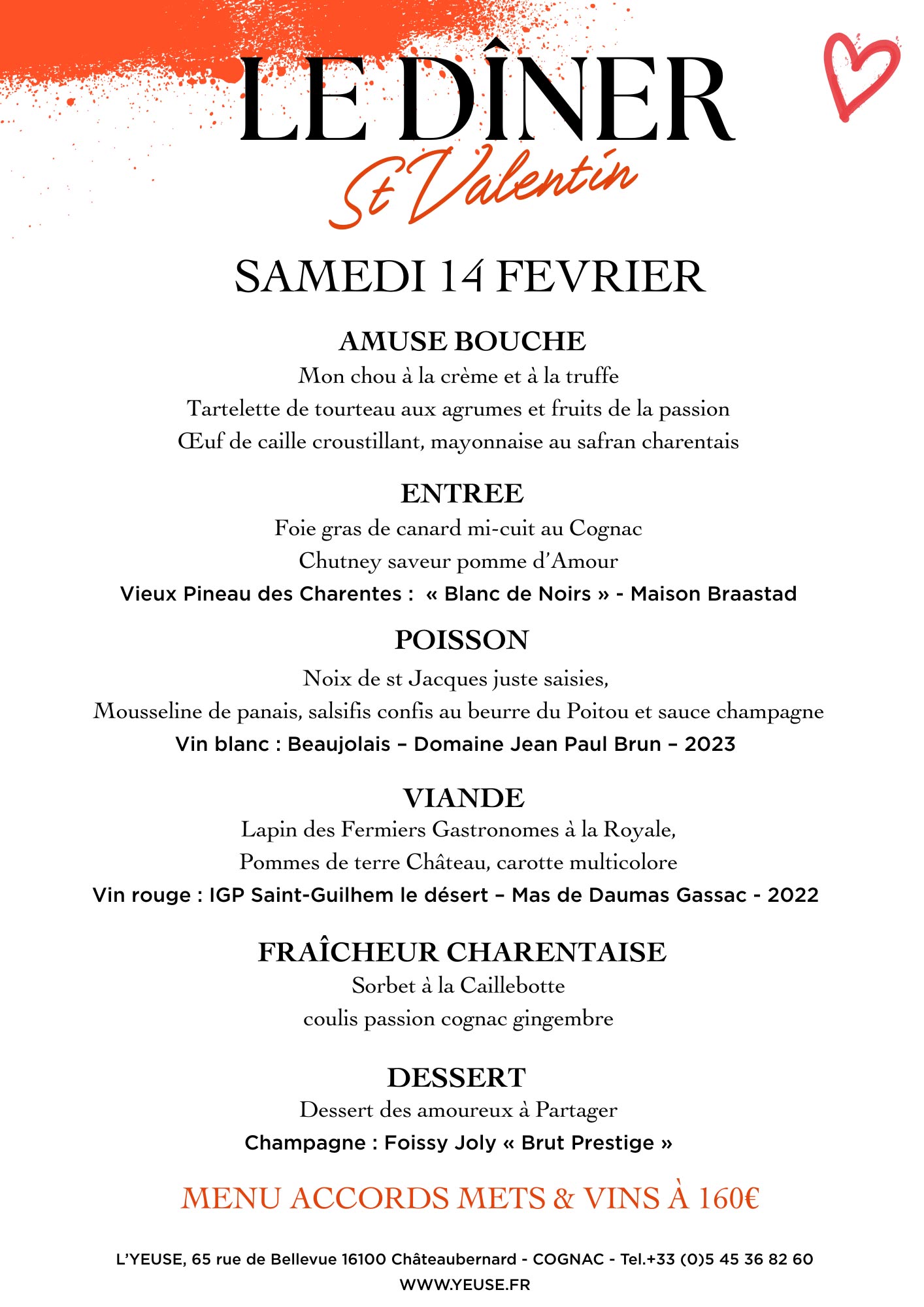 LE DÎNER
St Valentin

SAMEDI 14 FEVRIER

AMUSE BOUCHE
Mon chou à la crème et à la truffe
Tartelette de tourteau aux agrumes et fruits de la passion
Œuf de caille croustillant, mayonnaise au safran charentais

ENTREE
Foie gras de canard mi-cuit au Cognac
Chutney saveur pomme d'Amour
Vieux Pineau des Charentes : « Blanc de Noirs » - Maison Braastad

POISSON
Noix de st Jacques juste saisies,
Mousseline de panais, salsifis confis au beurre du Poitou et sauce champagne
Vin blanc : Beaujolais – Domaine Jean Paul Brun – 2023

VIANDE
Lapin des Fermiers Gastronomes à la Royale,
Pommes de terre Château, carotte multicolore
Vin rouge : IGP Saint-Guilhem le désert – Mas de Daumas Gassac - 2022

FRAÎCHEUR CHARENTAISE
Sorbet à la Caillebotte
coulis passion cognac gingembre

DESSERT
Dessert des amoureux à Partager
Champagne : Foissy Joly « Brut Prestige »

MENU ACCORDS METS & VINS À 160€

L'YEUSE, 65 rue de Bellevue 16100 Châteaubernard - COGNAC - Tel.+33 (0)5 45 36 82 60
WWW.YEUSE.FR